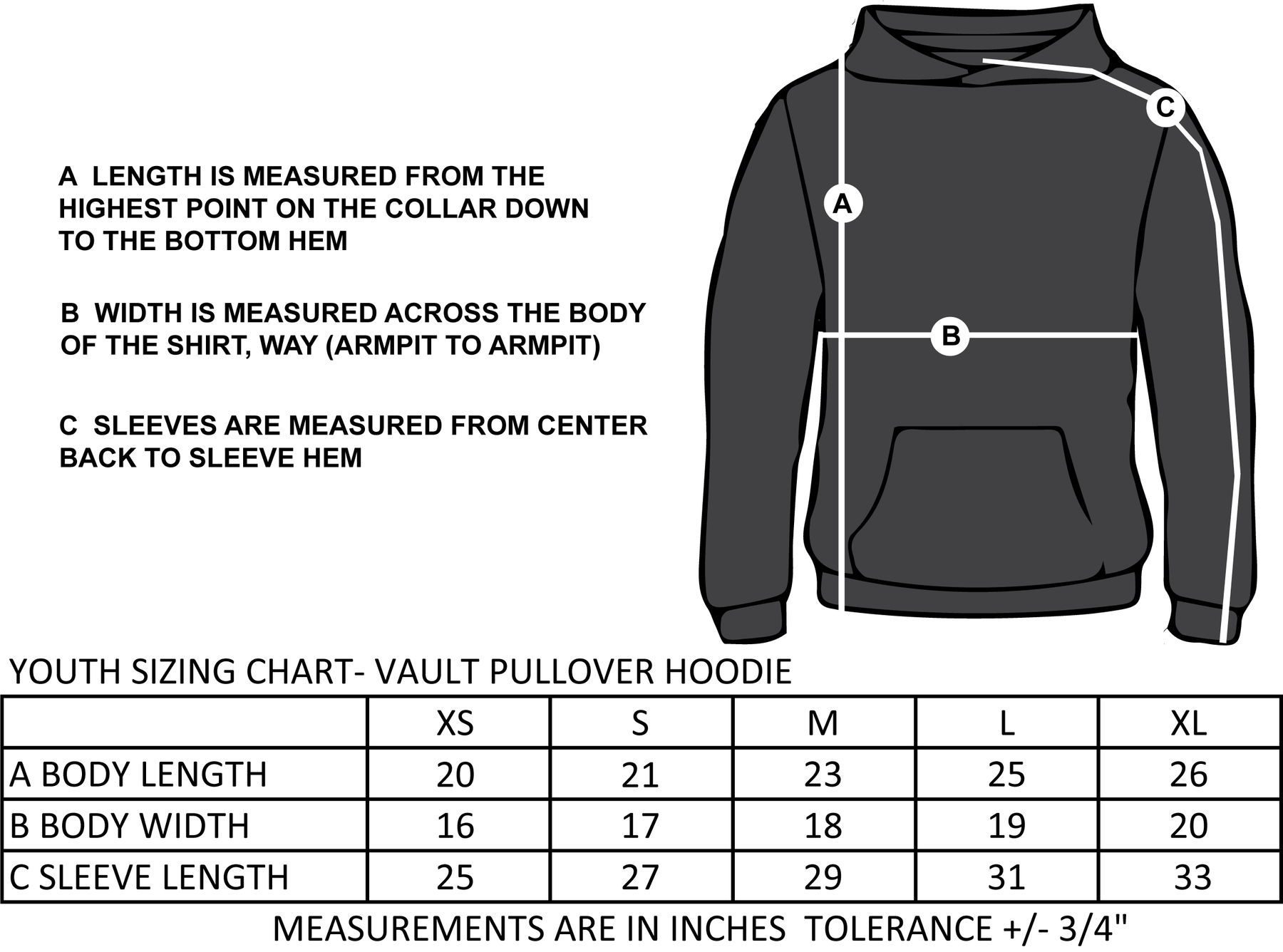 A LENGTH IS MEASURED FROM THE HIGHEST POINT ON THE COLLAR DOWN TO THE BOTTOM HEM

B WIDTH IS MEASURED ACROSS THE BODY OF THE SHIRT, WAY (ARMPIT TO ARMPIT)

C SLEEVES ARE MEASURED FROM CENTER BACK TO SLEEVE HEM

C

A

B

YOUTH SIZING CHART- VAULT PULLOVER HOODIE

| | XS | S | M | L | XL |
|---|---|---|---|---|---|
| A BODY LENGTH | 20 | 21 | 23 | 25 | 26 |
| B BODY WIDTH | 16 | 17 | 18 | 19 | 20 |
| C SLEEVE LENGTH | 25 | 27 | 29 | 31 | 33 |

MEASUREMENTS ARE IN INCHES TOLERANCE +/- 3/4"